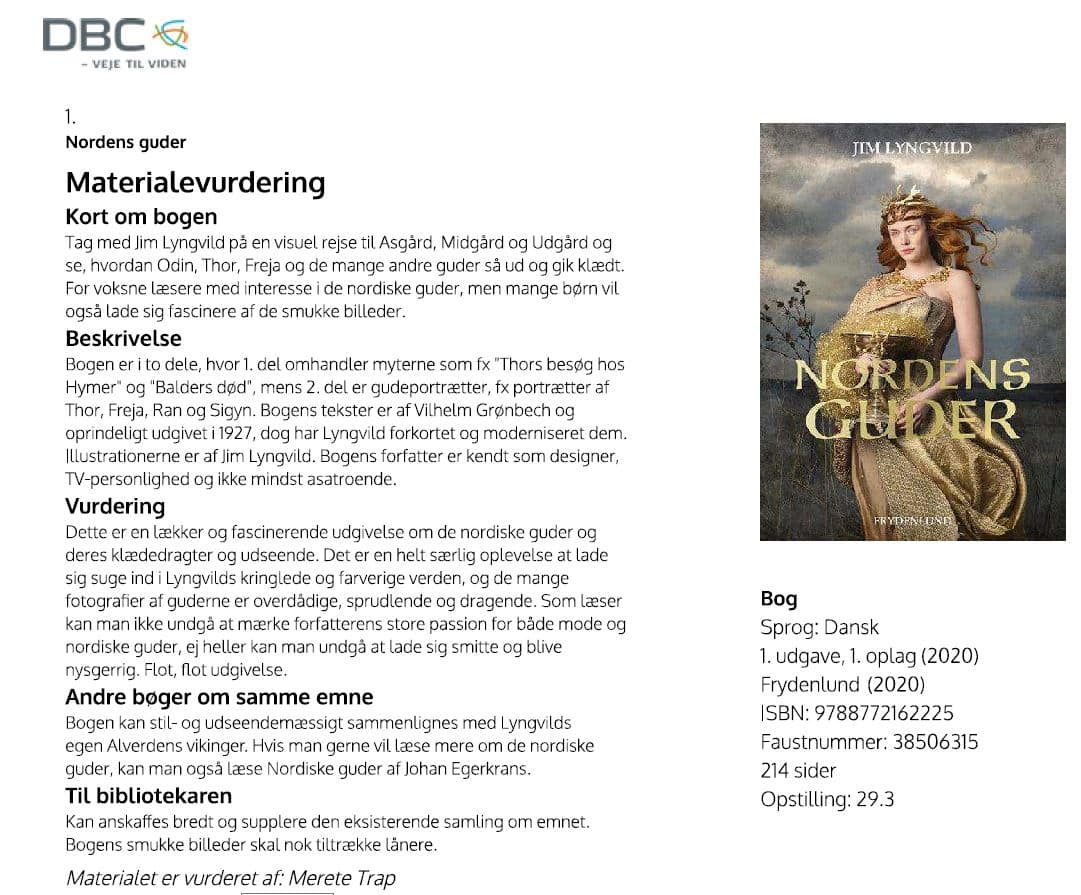 DBC
– VEJE TIL VIDEN

1.
Nordens guder

Materialevurdering
Kort om bogen
Tag med Jim Lyngvild på en visuel rejse til Asgård, Midgård og Udgård og se, hvordan Odin, Thor, Freja og de mange andre guder så ud og gik klædt. For voksne læsere med interesse i de nordiske guder, men mange børn vil også lade sig fascinere af de smukke billeder.

Beskrivelse
Bogen er i to dele, hvor 1. del omhandler myterne som fx "Thors besøg hos Hymer" og "Balders død", mens 2. del er gudeportrætter, fx portrætter af Thor, Freja, Ran og Sigyn. Bogens tekster er af Vilhelm Grønbech og oprindeligt udgivet i 1927, dog har Lyngvild forkortet og moderniseret dem. Illustrationerne er af Jim Lyngvild. Bogens forfatter er kendt som designer, TV-personlighed og ikke mindst asatroende.

Vurdering
Dette er en lækker og fascinerende udgivelse om de nordiske guder og deres klædedragter og udseende. Det er en helt særlig oplevelse at lade sig suge ind i Lyngvilds kringlede og farverige verden, og de mange fotografier af guderne er overdådige, sprudlende og dragende. Som læser kan man ikke undgå at mærke forfatterens store passion for både mode og nordiske guder, ej heller kan man undgå at lade sig smitte og blive nysgerrig. Flot, flot udgivelse.

Andre bøger om samme emne
Bogen kan stil- og udseendemæssigt sammenlignes med Lyngvilds egen Alverdens vikinger. Hvis man gerne vil læse mere om de nordiske guder, kan man også læse Nordiske guder af Johan Egerkrans.

Til bibliotekaren
Kan anskaffes bredt og supplere den eksisterende samling om emnet. Bogens smukke billeder skal nok tiltrække lånere.

Materialet er vurderet af: Merete Trap

JIM LYNGVILD
NORDENS GUDER
FRYDENLUND

Bog
Sprog: Dansk
1. udgave, 1. oplag (2020)
Frydenlund (2020)
ISBN: 9788772162225
Faustnummer: 38506315
214 sider
Opstilling: 29.3